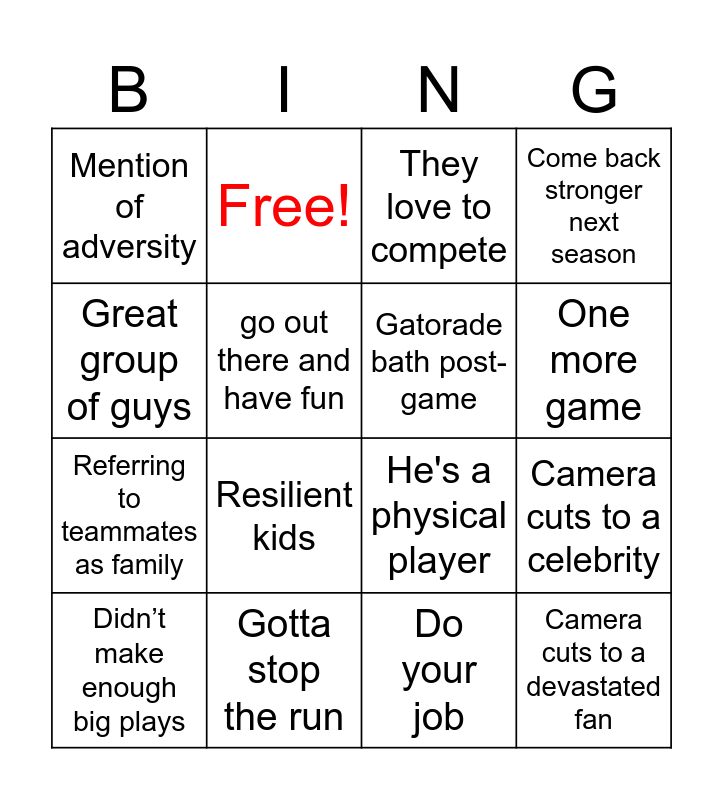 | B | I | N | G |
|---|---|---|---|
| Mention of adversity | Free! | They love to compete | Come back stronger next season |
| Great group of guys | go out there and have fun | Gatorade bath post-game | One more game |
| Referring to teammates as family | Resilient kids | He's a physical player | Camera cuts to a celebrity |
| Didn't make enough big plays | Gotta stop the run | Do your job | Camera cuts to a devastated fan |